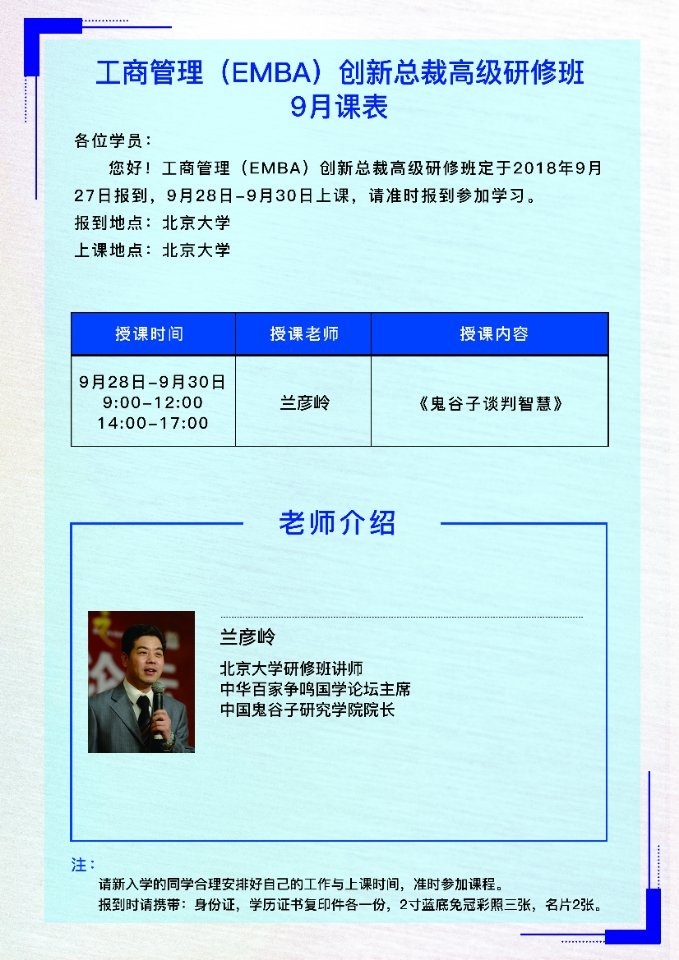 工商管理（EMBA）创新总裁高级研修班
9月课表

各位学员：

您好！工商管理（EMBA）创新总裁高级研修班定于2018年9月27日报到，9月28日-9月30日上课，请准时报到参加学习。

报到地点：北京大学

上课地点：北京大学

| 授课时间 | 授课老师 | 授课内容 |
|---|---|---|
| 9月28日-9月30日 9:00-12:00 14:00-17:00 | 兰彦岭 | 《鬼谷子谈判智慧》 |

老师介绍

兰彦岭

北京大学研修班讲师
中华百家争鸣国学论坛主席
中国鬼谷子研究学院院长

注：
请新入学的同学合理安排好自己的工作与上课时间，准时参加课程。
报到时请携带：身份证，学历证书复印件各一份，2寸蓝底免冠彩照三张，名片2张。